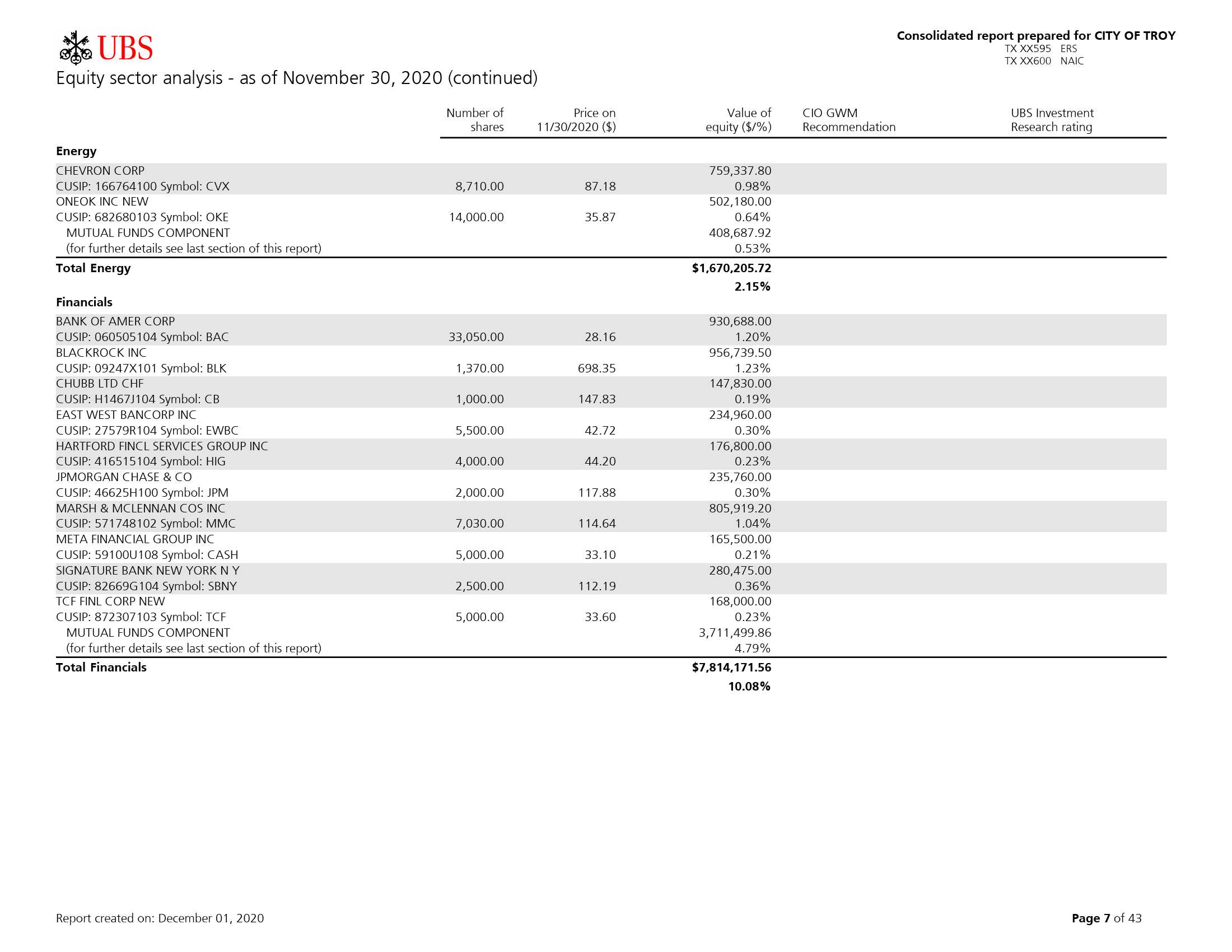 UBS

Consolidated report prepared for CITY OF TROY
TX XX595 ERS
TX XX600 NAIC

Equity sector analysis - as of November 30, 2020 (continued)

| | Number of shares | Price on 11/30/2020 ($) | Value of equity ($/%) | CIO GWM Recommendation | UBS Investment Research rating |
|---|---|---|---|---|---|
| **Energy** | | | | | |
| CHEVRON CORP | | | 759,337.80 | | |
| CUSIP: 166764100 Symbol: CVX | 8,710.00 | 87.18 | 0.98% | | |
| ONEOK INC NEW | | | 502,180.00 | | |
| CUSIP: 682680103 Symbol: OKE | 14,000.00 | 35.87 | 0.64% | | |
| MUTUAL FUNDS COMPONENT | | | 408,687.92 | | |
| (for further details see last section of this report) | | | 0.53% | | |
| **Total Energy** | | | **$1,670,205.72** | | |
| | | | **2.15%** | | |
| **Financials** | | | | | |
| BANK OF AMER CORP | | | 930,688.00 | | |
| CUSIP: 060505104 Symbol: BAC | 33,050.00 | 28.16 | 1.20% | | |
| BLACKROCK INC | | | 956,739.50 | | |
| CUSIP: 09247X101 Symbol: BLK | 1,370.00 | 698.35 | 1.23% | | |
| CHUBB LTD CHF | | | 147,830.00 | | |
| CUSIP: H1467J104 Symbol: CB | 1,000.00 | 147.83 | 0.19% | | |
| EAST WEST BANCORP INC | | | 234,960.00 | | |
| CUSIP: 27579R104 Symbol: EWBC | 5,500.00 | 42.72 | 0.30% | | |
| HARTFORD FINCL SERVICES GROUP INC | | | 176,800.00 | | |
| CUSIP: 416515104 Symbol: HIG | 4,000.00 | 44.20 | 0.23% | | |
| JPMORGAN CHASE & CO | | | 235,760.00 | | |
| CUSIP: 46625H100 Symbol: JPM | 2,000.00 | 117.88 | 0.30% | | |
| MARSH & MCLENNAN COS INC | | | 805,919.20 | | |
| CUSIP: 571748102 Symbol: MMC | 7,030.00 | 114.64 | 1.04% | | |
| META FINANCIAL GROUP INC | | | 165,500.00 | | |
| CUSIP: 59100U108 Symbol: CASH | 5,000.00 | 33.10 | 0.21% | | |
| SIGNATURE BANK NEW YORK N Y | | | 280,475.00 | | |
| CUSIP: 82669G104 Symbol: SBNY | 2,500.00 | 112.19 | 0.36% | | |
| TCF FINL CORP NEW | | | 168,000.00 | | |
| CUSIP: 872307103 Symbol: TCF | 5,000.00 | 33.60 | 0.23% | | |
| MUTUAL FUNDS COMPONENT | | | 3,711,499.86 | | |
| (for further details see last section of this report) | | | 4.79% | | |
| **Total Financials** | | | **$7,814,171.56** | | |
| | | | **10.08%** | | |

Report created on: December 01, 2020

Page 7 of 43